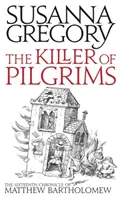 SUSANNA GREGORY

THE KILLER OF PILGRIMS

THE SIXTEENTH CHRONICLE OF MATTHEW BARTHOLOMEW